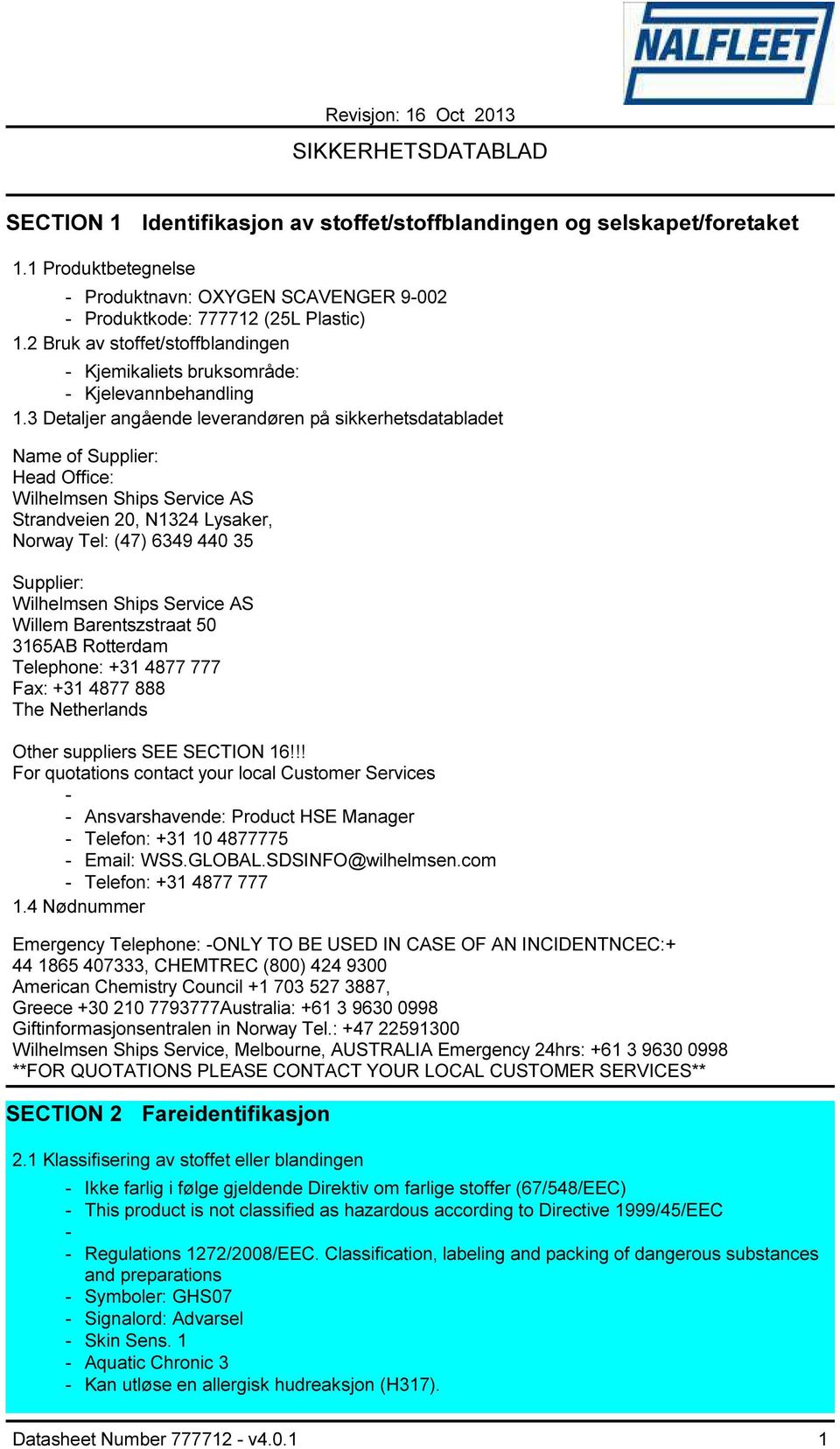 NALFLEET

Revisjon: 16 Oct 2013

SIKKERHETSDATABLAD

SECTION 1 Identifikasjon av stoffet/stoffblandingen og selskapet/foretaket

1.1 Produktbetegnelse

- Produktnavn: OXYGEN SCAVENGER 9-002
- Produktkode: 777712 (25L Plastic)

1.2 Bruk av stoffet/stoffblandingen

- Kjemikaliets bruksområde:
- Kjelevannbehandling

1.3 Detaljer angående leverandøren på sikkerhetsdatabladet

Name of Supplier:
Head Office:
Wilhelmsen Ships Service AS
Strandveien 20, N1324 Lysaker,
Norway Tel: (47) 6349 440 35

Supplier:
Wilhelmsen Ships Service AS
Willem Barentszstraat 50
3165AB Rotterdam
Telephone: +31 4877 777
Fax: +31 4877 888
The Netherlands

Other suppliers SEE SECTION 16!!!
For quotations contact your local Customer Services

-
- Ansvarshavende: Product HSE Manager
- Telefon: +31 10 4877775
- Email: WSS.GLOBAL.SDSINFO@wilhelmsen.com
- Telefon: +31 4877 777

1.4 Nødnummer

Emergency Telephone: -ONLY TO BE USED IN CASE OF AN INCIDENTNCEC:+ 44 1865 407333, CHEMTREC (800) 424 9300
American Chemistry Council +1 703 527 3887,
Greece +30 210 7793777Australia: +61 3 9630 0998
Giftinformasjonsentralen in Norway Tel.: +47 22591300
Wilhelmsen Ships Service, Melbourne, AUSTRALIA Emergency 24hrs: +61 3 9630 0998
**FOR QUOTATIONS PLEASE CONTACT YOUR LOCAL CUSTOMER SERVICES**

SECTION 2 Fareidentifikasjon

2.1 Klassifisering av stoffet eller blandingen

- Ikke farlig i følge gjeldende Direktiv om farlige stoffer (67/548/EEC)
- This product is not classified as hazardous according to Directive 1999/45/EEC
-
- Regulations 1272/2008/EEC. Classification, labeling and packing of dangerous substances and preparations
- Symboler: GHS07
- Signalord: Advarsel
- Skin Sens. 1
- Aquatic Chronic 3
- Kan utløse en allergisk hudreaksjon (H317).

Datasheet Number 777712 - v4.0.1 1